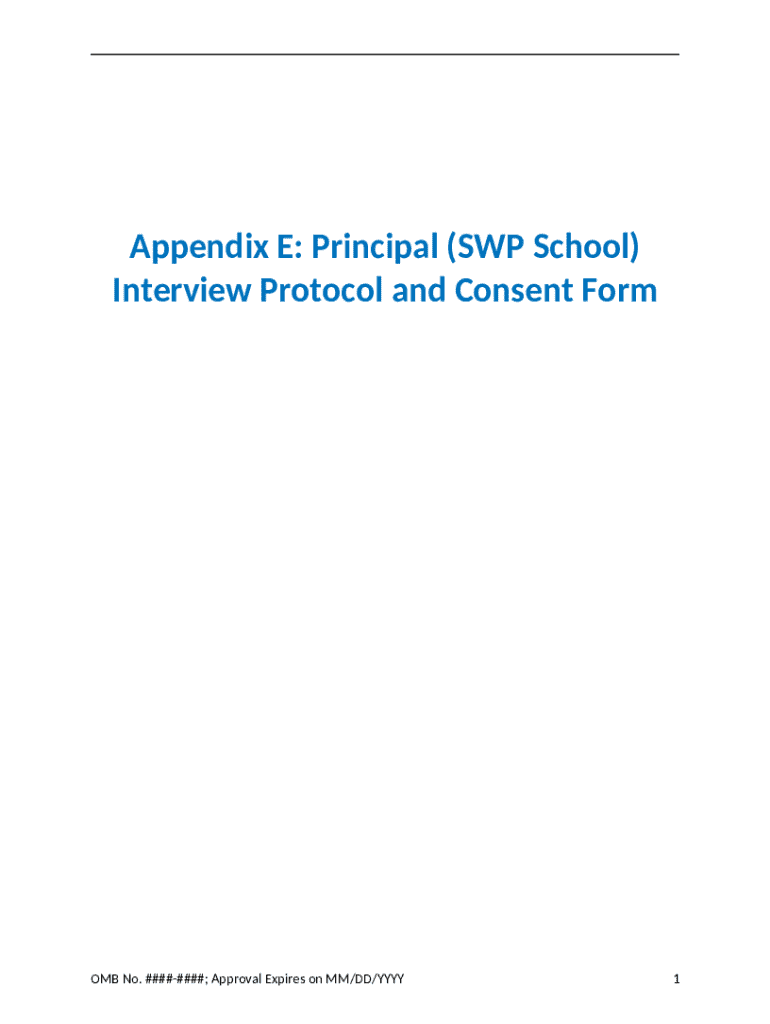 Appendix E: Principal (SWP School) Interview Protocol and Consent Form

OMB No. ####-####; Approval Expires on MM/DD/YYYY

1